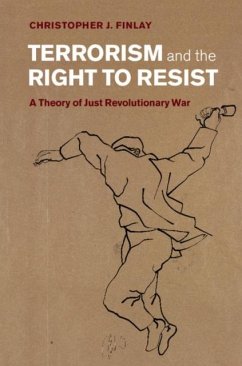 CHRISTOPHER J. FINLAY

TERRORISM and the RIGHT TO RESIST

A Theory of Just Revolutionary War